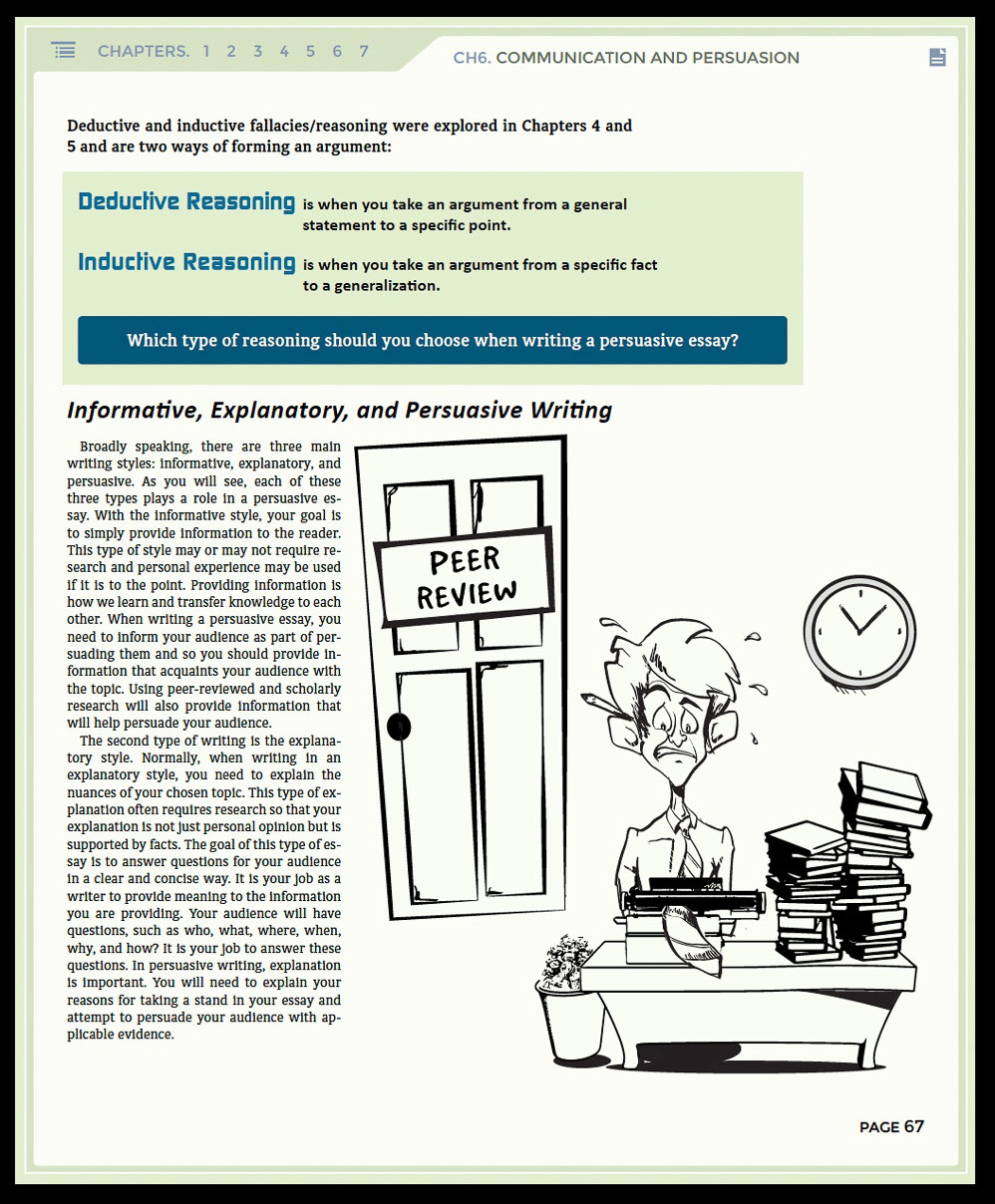 CHAPTERS. 1 2 3 4 5 6 7

CH6. COMMUNICATION AND PERSUASION

Deductive and inductive fallacies/reasoning were explored in Chapters 4 and 5 and are two ways of forming an argument:

Deductive Reasoning is when you take an argument from a general statement to a specific point.

Inductive Reasoning is when you take an argument from a specific fact to a generalization.

Which type of reasoning should you choose when writing a persuasive essay?

Informative, Explanatory, and Persuasive Writing

Broadly speaking, there are three main writing styles: informative, explanatory, and persuasive. As you will see, each of these three types plays a role in a persuasive essay. With the informative style, your goal is to simply provide information to the reader. This type of style may or may not require research and personal experience may be used if it is to the point. Providing information is how we learn and transfer knowledge to each other. When writing a persuasive essay, you need to inform your audience as part of persuading them and so you should provide information that acquaints your audience with the topic. Using peer-reviewed and scholarly research will also provide information that will help persuade your audience.

The second type of writing is the explanatory style. Normally, when writing in an explanatory style, you need to explain the nuances of your chosen topic. This type of explanation often requires research so that your explanation is not just personal opinion but is supported by facts. The goal of this type of essay is to answer questions for your audience in a clear and concise way. It is your job as a writer to provide meaning to the information you are providing. Your audience will have questions, such as who, what, where, when, why, and how? It is your job to answer these questions. In persuasive writing, explanation is important. You will need to explain your reasons for taking a stand in your essay and attempt to persuade your audience with applicable evidence.

PEER REVIEW

PAGE 67